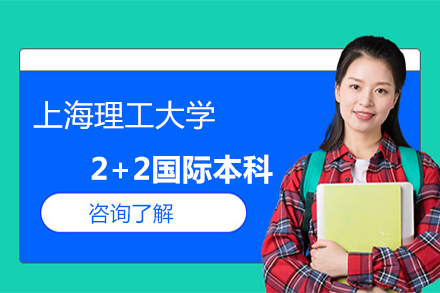 上海理工大学

2+2国际本科

咨询了解